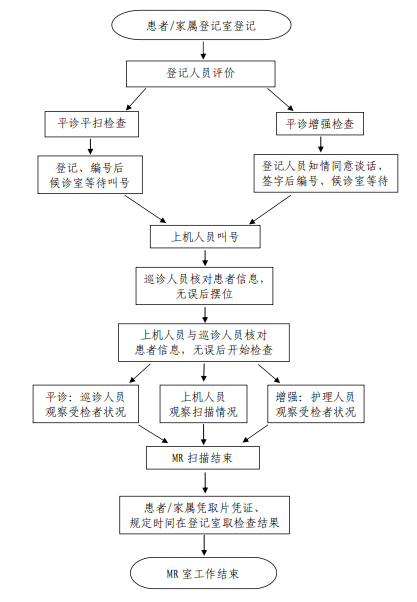 患者/家属登记室登记

登记人员评价

平诊平扫检查

平诊增强检查

登记、编号后
候诊室等待叫号

登记人员知情同意谈话、
签字后编号、候诊室等待

上机人员叫号

巡诊人员核对患者信息，
无误后摆位

上机人员与巡诊人员核对
患者信息，无误后开始检查

平诊：巡诊人员
观察受检者状况

上机人员
观察扫描情况

增强：护理人员
观察受检者状况

MR 扫描结束

患者/家属凭取片凭证、
规定时间在登记室取检查结果

MR 室工作结束